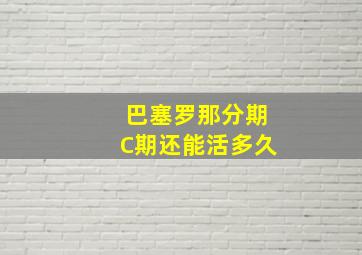 巴塞罗那分期
C期还能活多久